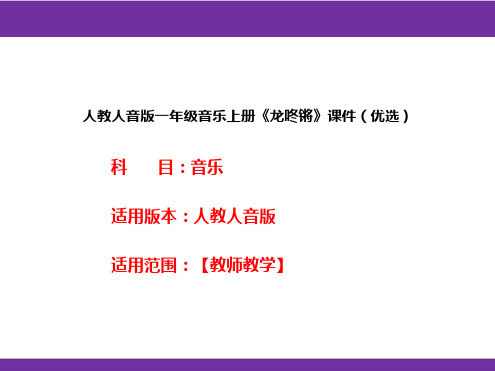 人教人音版一年级音乐上册《龙咚锵》课件（优选）

科　　目：音乐

适用版本：人教人音版

适用范围：【教师教学】